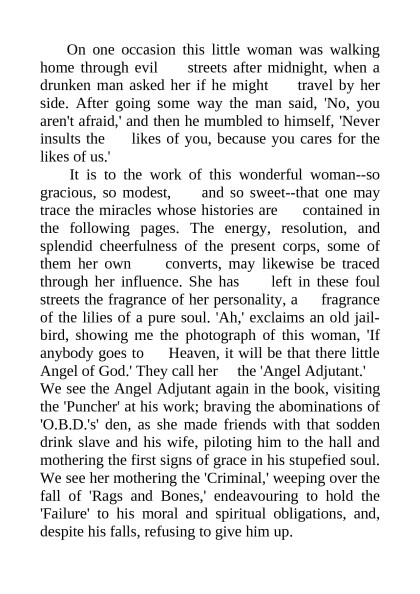 On one occasion this little woman was walking home through evil streets after midnight, when a drunken man asked her if he might travel by her side. After going some way the man said, 'No, you aren't afraid,' and then he mumbled to himself, 'Never insults the likes of you, because you cares for the likes of us.'

It is to the work of this wonderful woman--so gracious, so modest, and so sweet--that one may trace the miracles whose histories are contained in the following pages. The energy, resolution, and splendid cheerfulness of the present corps, some of them her own converts, may likewise be traced through her influence. She has left in these foul streets the fragrance of her personality, a fragrance of the lilies of a pure soul. 'Ah,' exclaims an old jail-bird, showing me the photograph of this woman, 'If anybody goes to Heaven, it will be that there little Angel of God.' They call her the 'Angel Adjutant.' We see the Angel Adjutant again in the book, visiting the 'Puncher' at his work; braving the abominations of 'O.B.D.'s' den, as she made friends with that sodden drink slave and his wife, piloting him to the hall and mothering the first signs of grace in his stupefied soul. We see her mothering the 'Criminal,' weeping over the fall of 'Rags and Bones,' endeavouring to hold the 'Failure' to his moral and spiritual obligations, and, despite his falls, refusing to give him up.